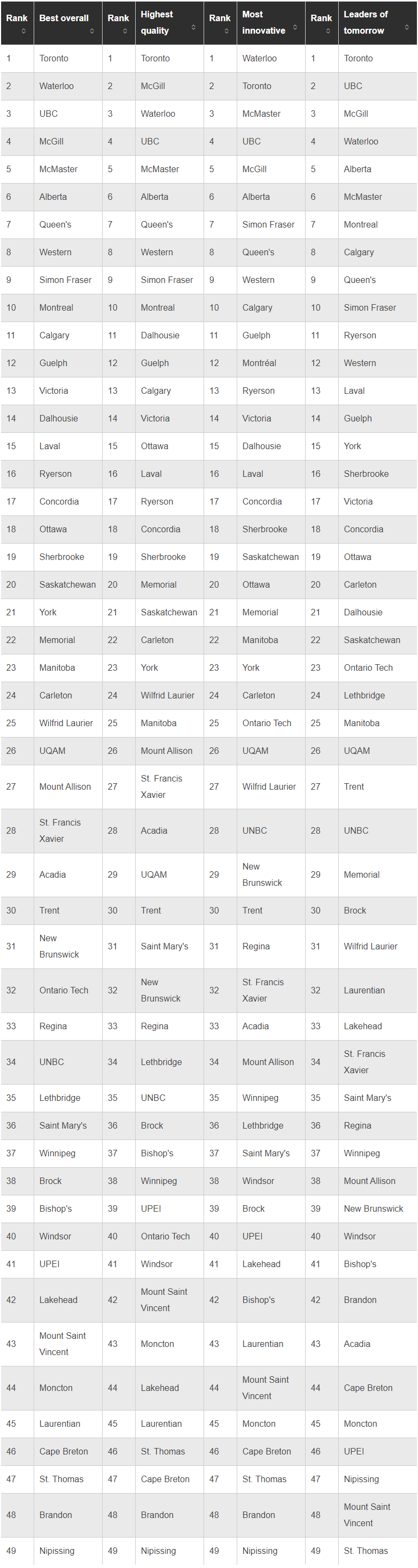 | Rank | Best overall | Rank | Highest quality | Rank | Most innovative | Rank | Leaders of tomorrow |
|---|---|---|---|---|---|---|---|
| 1 | Toronto | 1 | Toronto | 1 | Waterloo | 1 | Toronto |
| 2 | Waterloo | 2 | McGill | 2 | Toronto | 2 | UBC |
| 3 | UBC | 3 | Waterloo | 3 | McMaster | 3 | McGill |
| 4 | McGill | 4 | UBC | 4 | UBC | 4 | Waterloo |
| 5 | McMaster | 5 | McMaster | 5 | McGill | 5 | Alberta |
| 6 | Alberta | 6 | Alberta | 6 | Alberta | 6 | McMaster |
| 7 | Queen's | 7 | Queen's | 7 | Simon Fraser | 7 | Montreal |
| 8 | Western | 8 | Western | 8 | Queen's | 8 | Calgary |
| 9 | Simon Fraser | 9 | Simon Fraser | 9 | Western | 9 | Queen's |
| 10 | Montreal | 10 | Montreal | 10 | Calgary | 10 | Simon Fraser |
| 11 | Calgary | 11 | Dalhousie | 11 | Guelph | 11 | Ryerson |
| 12 | Guelph | 12 | Guelph | 12 | Montréal | 12 | Western |
| 13 | Victoria | 13 | Calgary | 13 | Ryerson | 13 | Laval |
| 14 | Dalhousie | 14 | Victoria | 14 | Victoria | 14 | Guelph |
| 15 | Laval | 15 | Ottawa | 15 | Dalhousie | 15 | York |
| 16 | Ryerson | 16 | Laval | 16 | Laval | 16 | Sherbrooke |
| 17 | Concordia | 17 | Ryerson | 17 | Concordia | 17 | Victoria |
| 18 | Ottawa | 18 | Concordia | 18 | Sherbrooke | 18 | Concordia |
| 19 | Sherbrooke | 19 | Sherbrooke | 19 | Saskatchewan | 19 | Ottawa |
| 20 | Saskatchewan | 20 | Memorial | 20 | Ottawa | 20 | Carleton |
| 21 | York | 21 | Saskatchewan | 21 | Memorial | 21 | Dalhousie |
| 22 | Memorial | 22 | Carleton | 22 | Manitoba | 22 | Saskatchewan |
| 23 | Manitoba | 23 | York | 23 | York | 23 | Ontario Tech |
| 24 | Carleton | 24 | Wilfrid Laurier | 24 | Carleton | 24 | Lethbridge |
| 25 | Wilfrid Laurier | 25 | Manitoba | 25 | Ontario Tech | 25 | Manitoba |
| 26 | UQAM | 26 | Mount Allison | 26 | UQAM | 26 | UQAM |
| 27 | Mount Allison | 27 | St. Francis Xavier | 27 | Wilfrid Laurier | 27 | Trent |
| 28 | St. Francis Xavier | 28 | Acadia | 28 | UNBC | 28 | UNBC |
| 29 | Acadia | 29 | UQAM | 29 | New Brunswick | 29 | Memorial |
| 30 | Trent | 30 | Trent | 30 | Trent | 30 | Brock |
| 31 | New Brunswick | 31 | Saint Mary's | 31 | Regina | 31 | Wilfrid Laurier |
| 32 | Ontario Tech | 32 | New Brunswick | 32 | St. Francis Xavier | 32 | Laurentian |
| 33 | Regina | 33 | Regina | 33 | Acadia | 33 | Lakehead |
| 34 | UNBC | 34 | Lethbridge | 34 | Mount Allison | 34 | St. Francis Xavier |
| 35 | Lethbridge | 35 | UNBC | 35 | Winnipeg | 35 | Saint Mary's |
| 36 | Saint Mary's | 36 | Brock | 36 | Lethbridge | 36 | Regina |
| 37 | Winnipeg | 37 | Bishop's | 37 | Saint Mary's | 37 | Winnipeg |
| 38 | Brock | 38 | Winnipeg | 38 | Windsor | 38 | Mount Allison |
| 39 | Bishop's | 39 | UPEI | 39 | Brock | 39 | New Brunswick |
| 40 | Windsor | 40 | Ontario Tech | 40 | UPEI | 40 | Windsor |
| 41 | UPEI | 41 | Windsor | 41 | Lakehead | 41 | Bishop's |
| 42 | Lakehead | 42 | Mount Saint Vincent | 42 | Bishop's | 42 | Brandon |
| 43 | Mount Saint Vincent | 43 | Moncton | 43 | Laurentian | 43 | Acadia |
| 44 | Moncton | 44 | Lakehead | 44 | Mount Saint Vincent | 44 | Cape Breton |
| 45 | Laurentian | 45 | Laurentian | 45 | Moncton | 45 | Moncton |
| 46 | Cape Breton | 46 | St. Thomas | 46 | Cape Breton | 46 | UPEI |
| 47 | St. Thomas | 47 | Cape Breton | 47 | St. Thomas | 47 | Nipissing |
| 48 | Brandon | 48 | Brandon | 48 | Brandon | 48 | Mount Saint Vincent |
| 49 | Nipissing | 49 | Nipissing | 49 | Nipissing | 49 | St. Thomas |